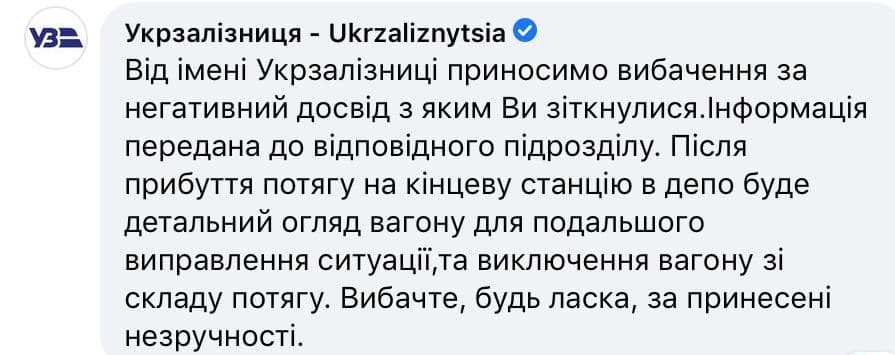 УЗ

Укрзалізниця - Ukrzaliznytsia

Від імені Укрзалізниці приносимо вибачення за негативний досвід з яким Ви зіткнулися.Інформація передана до відповідного підрозділу. Після прибуття потягу на кінцеву станцію в депо буде детальний огляд вагону для подальшого виправлення ситуації,та виключення вагону зі складу потягу. Вибачте, будь ласка, за принесені незручності.